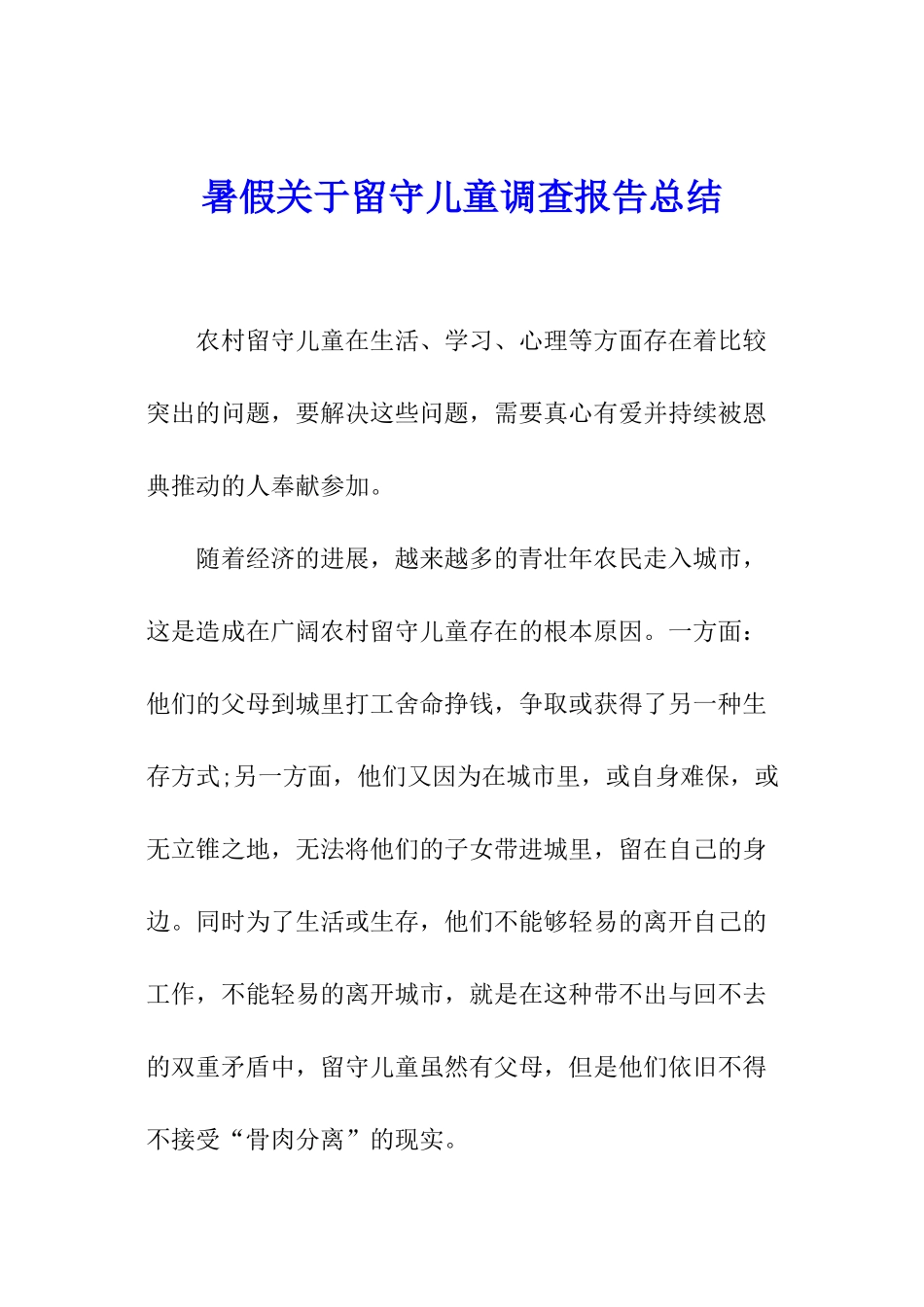 暑假关于留守儿童调查报告总结

农村留守儿童在生活、学习、心理等方面存在着比较突出的问题，要解决这些问题，需要真心有爱并持续被恩典推动的人奉献参加。

随着经济的进展，越来越多的青壮年农民走入城市，这是造成在广阔农村留守儿童存在的根本原因。一方面：他们的父母到城里打工舍命挣钱，争取或获得了另一种生存方式;另一方面，他们又因为在城市里，或自身难保，或无立锥之地，无法将他们的子女带进城里，留在自己的身边。同时为了生活或生存，他们不能够轻易的离开自己的工作，不能轻易的离开城市，就是在这种带不出与回不去的双重矛盾中，留守儿童虽然有父母，但是他们依旧不得不接受“骨肉分离”的现实。